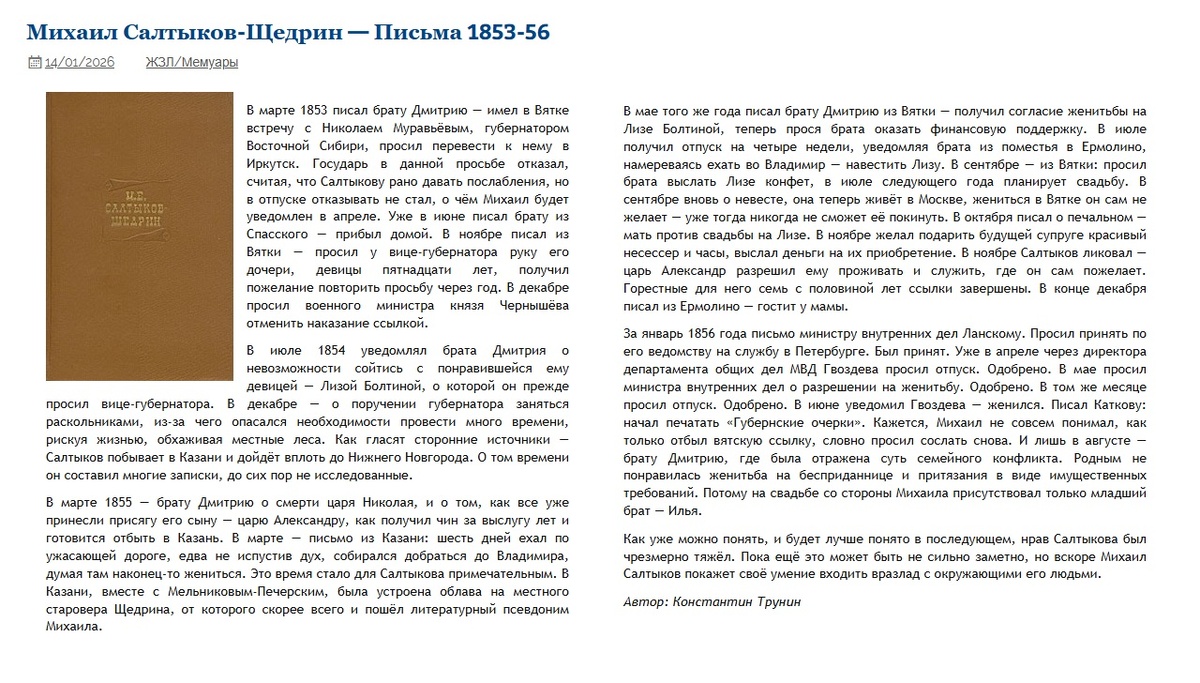 Михаил Салтыков-Щедрин — Письма 1853-56

14/01/2026 ЖЗЛ/Мемуары

М.Е. САЛТЫКОВ-ЩЕДРИН

В марте 1853 писал брату Дмитрию — имел в Вятке встречу с Николаем Муравьёвым, губернатором Восточной Сибири, просил перевести к нему в Иркутск. Государь в данной просьбе отказал, считая, что Салтыкову рано давать послабления, но в отпуске отказывать не стал, о чём Михаил будет уведомлен в апреле. Уже в июне писал брату из Спасского — прибыл домой. В ноябре писал из Вятки — просил у вице-губернатора руку его дочери, девицы пятнадцати лет, получил пожелание повторить просьбу через год. В декабре просил военного министра князя Чернышёва отменить наказание ссылкой.

В июле 1854 уведомлял брата Дмитрия о невозможности сойтись с понравившейся ему девицей — Лизой Болтиной, о которой он прежде просил вице-губернатора. В декабре — о поручении губернатора заняться раскольниками, из-за чего опасался необходимости провести много времени, рискуя жизнью, обхаживая местные леса. Как гласят сторонние источники — Салтыков побывает в Казани и дойдёт вплоть до Нижнего Новгорода. О том времени он составил многие записки, до сих пор не исследованные.

В марте 1855 — брату Дмитрию о смерти царя Николая, и о том, как все уже принесли присягу его сыну — царю Александру, как получил чин за выслугу лет и готовится отбыть в Казань. В марте — письмо из Казани: шесть дней ехал по ужасающей дороге, едва не испустив дух, собирался добраться до Владимира, думая там наконец-то жениться. Это время стало для Салтыкова примечательным. В Казани, вместе с Мельниковым-Печерским, была устроена облава на местного старовера Щедрина, от которого скорее всего и пошёл литературный псевдоним Михаила.

В мае того же года писал брату Дмитрию из Вятки — получил согласие женитьбы на Лизе Болтиной, теперь прося брата оказать финансовую поддержку. В июле получил отпуск на четыре недели, уведомляя брата из поместья в Ермолино, намереваясь ехать во Владимир — навестить Лизу. В сентябре — из Вятки: просил брата выслать Лизе конфет, в июле следующего года планирует свадьбу. В сентябре вновь о невесте, она теперь живёт в Москве, жениться в Вятке он сам не желает — уже тогда никогда не сможет её покинуть. В октября писал о печальном — мать против свадьбы на Лизе. В ноябре желал подарить будущей супруге красивый несессер и часы, выслал деньги на их приобретение. В ноябре Салтыков ликовал — царь Александр разрешил ему проживать и служить, где он сам пожелает. Горестные для него семь с половиной лет ссылки завершены. В конце декабря писал из Ермолино — гостит у мамы.

За январь 1856 года письмо министру внутренних дел Ланскому. Просил принять по его ведомству на службу в Петербурге. Был принят. Уже в апреле через директора департамента общих дел МВД Гвоздева просил отпуск. Одобрено. В мае просил министра внутренних дел о разрешении на женитьбу. Одобрено. В том же месяце просил отпуск. Одобрено. В июне уведомил Гвоздева — женился. Писал Каткову: начал печатать «Губернские очерки». Кажется, Михаил не совсем понимал, как только отбыл вятскую ссылку, словно просил сослать снова. И лишь в августе — брату Дмитрию, где была отражена суть семейного конфликта. Родным не понравилась женитьба на бесприданнице и притязания в виде имущественных требований. Потому на свадьбе со стороны Михаила присутствовал только младший брат — Илья.

Как уже можно понять, и будет лучше понято в последующем, нрав Салтыкова был чрезмерно тяжёл. Пока ещё это может быть не сильно заметно, но вскоре Михаил Салтыков покажет своё умение входить вразлад с окружающими его людьми.

Автор: Константин Трунин